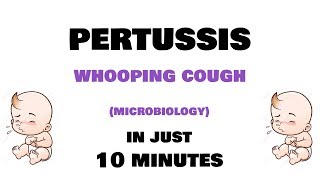 PERTUSSIS

WHOOPING COUGH

(MICROBIOLOGY)

IN JUST

10 MINUTES